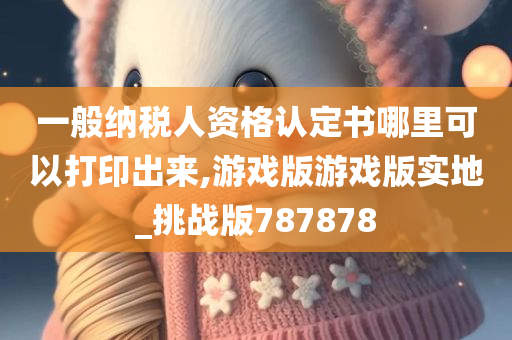 一般纳税人资格认定书哪里可以打印出来,游戏版游戏版实地_挑战版787878